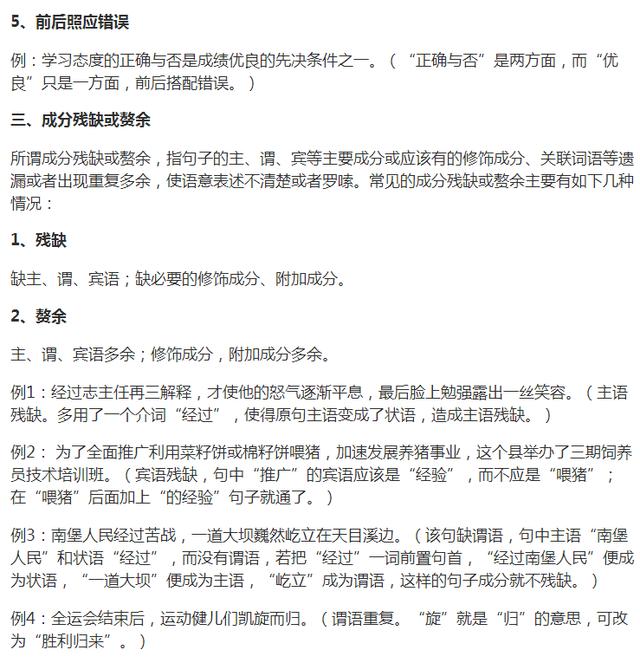 5、前后照应错误

例：学习态度的正确与否是成绩优良的先决条件之一。（“正确与否”是两方面，而“优良”只是一方面，前后搭配错误。）

三、成分残缺或赘余

所谓成分残缺或赘余，指句子的主、谓、宾等主要成分或应该有的修饰成分、关联词语等遗漏或者出现重复多余，使语意表述不清楚或者罗嗦。常见的成分残缺或赘余主要有如下几种情况：

1、残缺

缺主、谓、宾语；缺必要的修饰成分、附加成分。

2、赘余

主、谓、宾语多余；修饰成分，附加成分多余。

例1：经过志主任再三解释，才使他的怒气逐渐平息，最后脸上勉强露出一丝笑容。（主语残缺。多用了一个介词“经过”，使得原句主语变成了状语，造成主语残缺。）

例2：为了全面推广利用菜籽饼或棉籽饼喂猪，加速发展养猪事业，这个县举办了三期饲养员技术培训班。（宾语残缺，句中“推广”的宾语应该是“经验”，而不应是“喂猪”；在“喂猪”后面加上“的经验”句子就通了。）

例3：南堡人民经过苦战，一道大坝巍然屹立在天目溪边。（该句缺谓语，句中主语“南堡人民”和状语“经过”，而没有谓语，若把“经过”一词前置句首，“经过南堡人民”便成为状语，“一道大坝”便成为主语，“屹立”成为谓语，这样的句子成分就不残缺。）

例4：全运会结束后，运动健儿们凯旋而归。（谓语重复。“旋”就是“归”的意思，可改为“胜利归来”。）